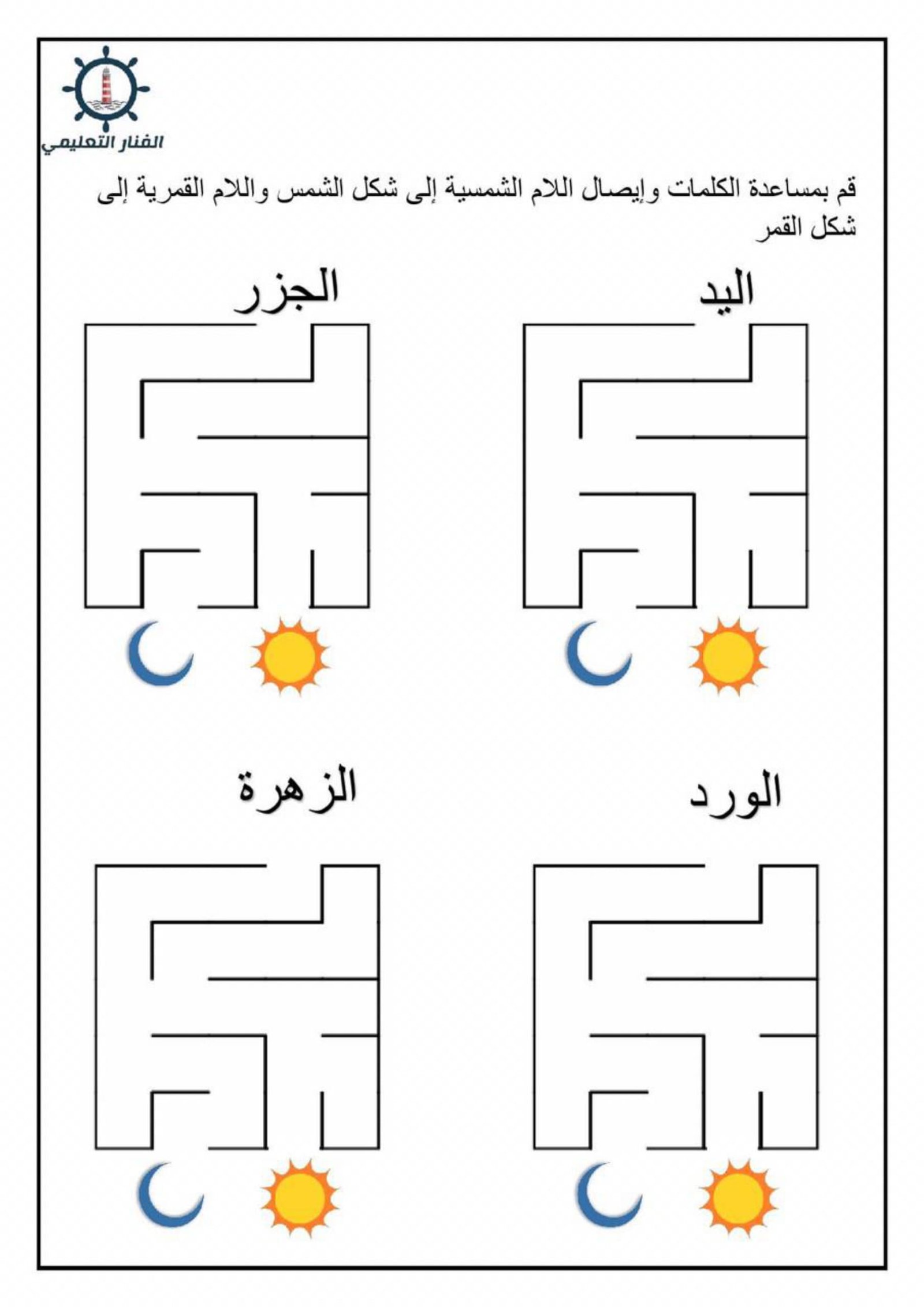 الفنار التعليمي

قم بمساعدة الكلمات وإيصال اللام الشمسية إلى شكل الشمس واللام القمرية إلى شكل القمر

اليد

الجزر

الورد

الزهرة